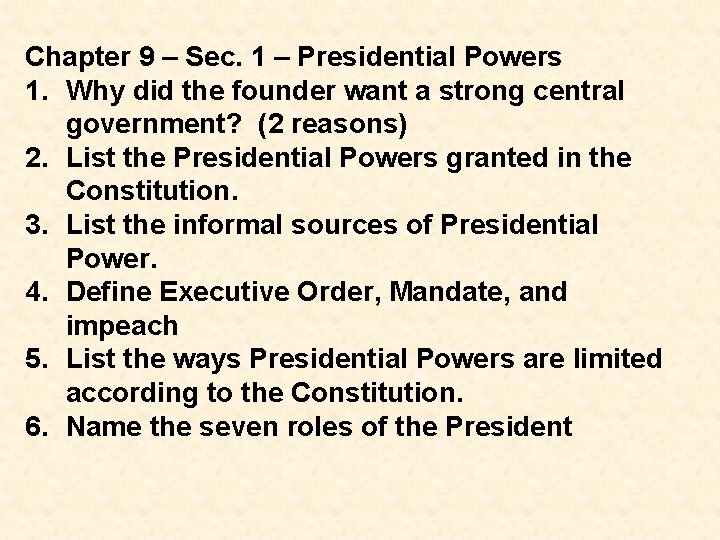 Chapter 9 – Sec. 1 – Presidential Powers

1. Why did the founder want a strong central government? (2 reasons)
2. List the Presidential Powers granted in the Constitution.
3. List the informal sources of Presidential Power.
4. Define Executive Order, Mandate, and impeach
5. List the ways Presidential Powers are limited according to the Constitution.
6. Name the seven roles of the President